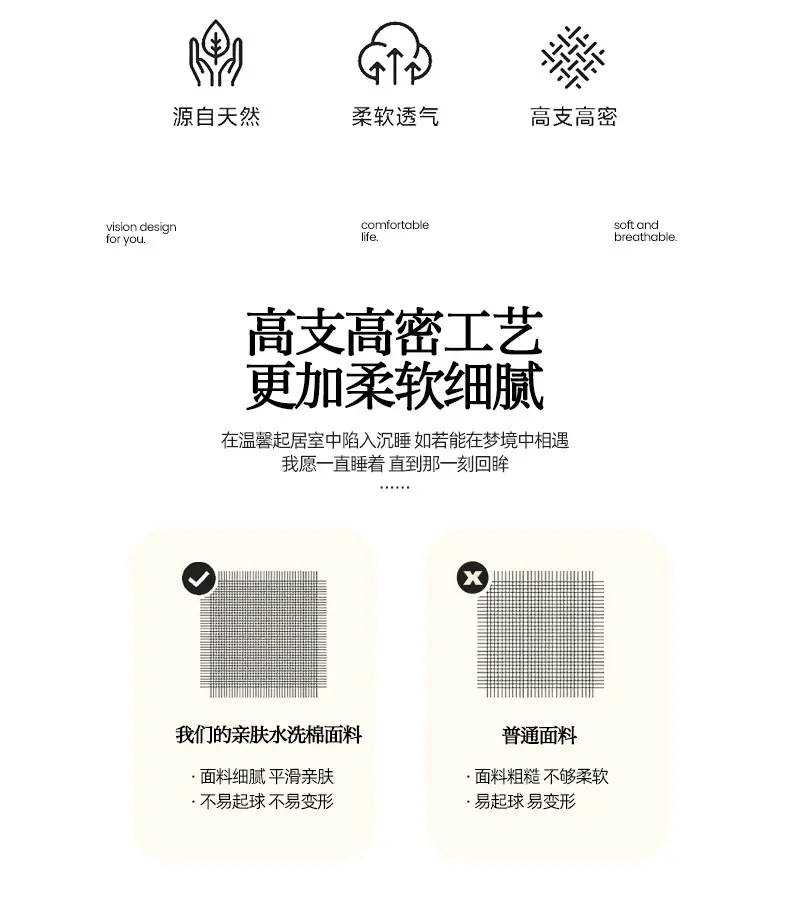 源自天然

柔软透气

高支高密

vision design
for you.

comfortable
life.

soft and
breathable.

高支高密工艺
更加柔软细腻

在温馨起居室中陷入沉睡 如若能在梦境中相遇
我愿一直睡着 直到那一刻回眸
……

我们的亲肤水洗棉面料

· 面料细腻 平滑亲肤
· 不易起球 不易变形

普通面料

· 面料粗糙 不够柔软
· 易起球 易变形